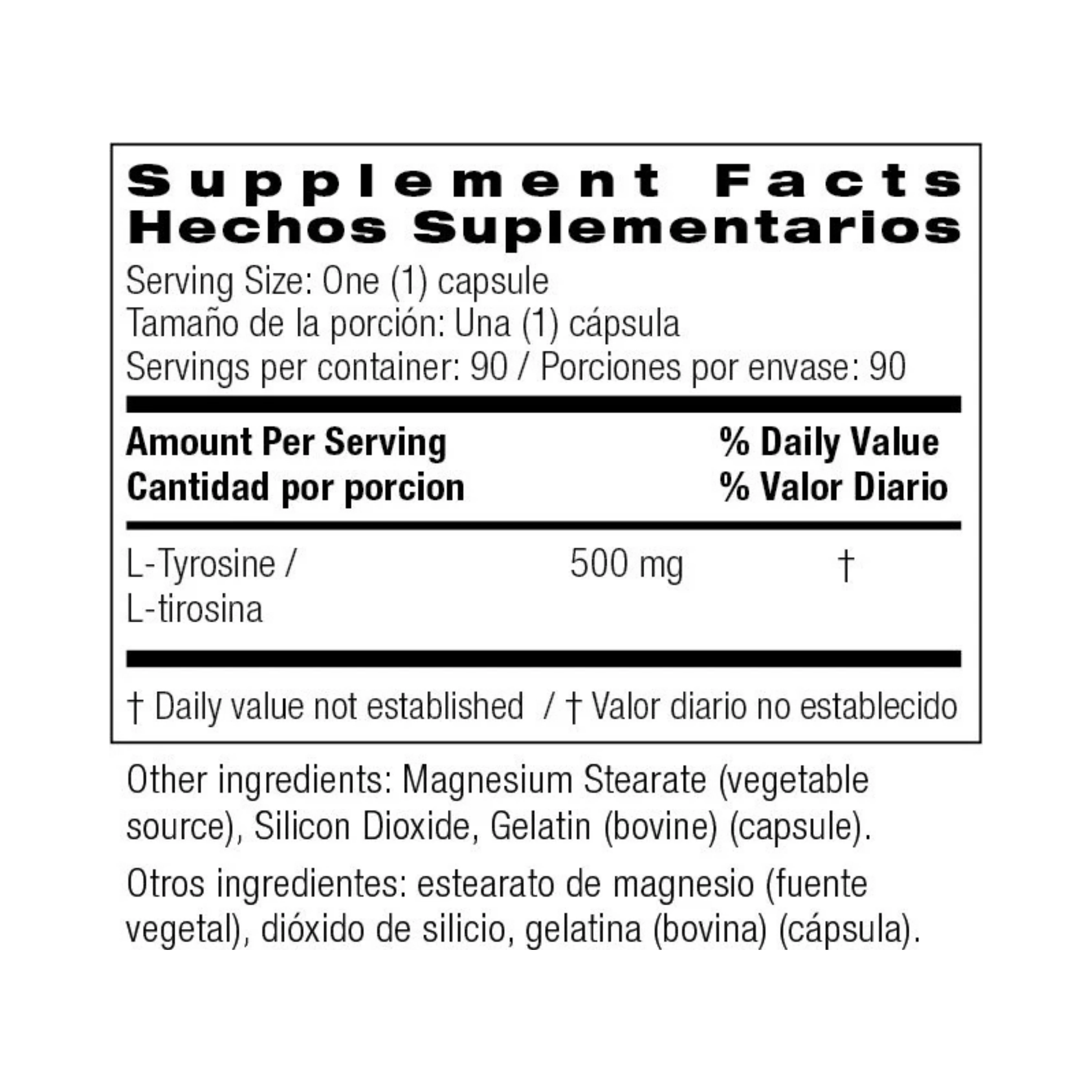 Supplement Facts
Hechos Suplementarios

Serving Size: One (1) capsule
Tamaño de la porción: Una (1) cápsula
Servings per container: 90 / Porciones por envase: 90

| Amount Per Serving Cantidad por porcion | | % Daily Value % Valor Diario |
|---|---|---|
| L-Tyrosine / L-tirosina | 500 mg | † |

† Daily value not established / † Valor diario no establecido

Other ingredients: Magnesium Stearate (vegetable source), Silicon Dioxide, Gelatin (bovine) (capsule).

Otros ingredientes: estearato de magnesio (fuente vegetal), dióxido de silicio, gelatina (bovina) (cápsula).